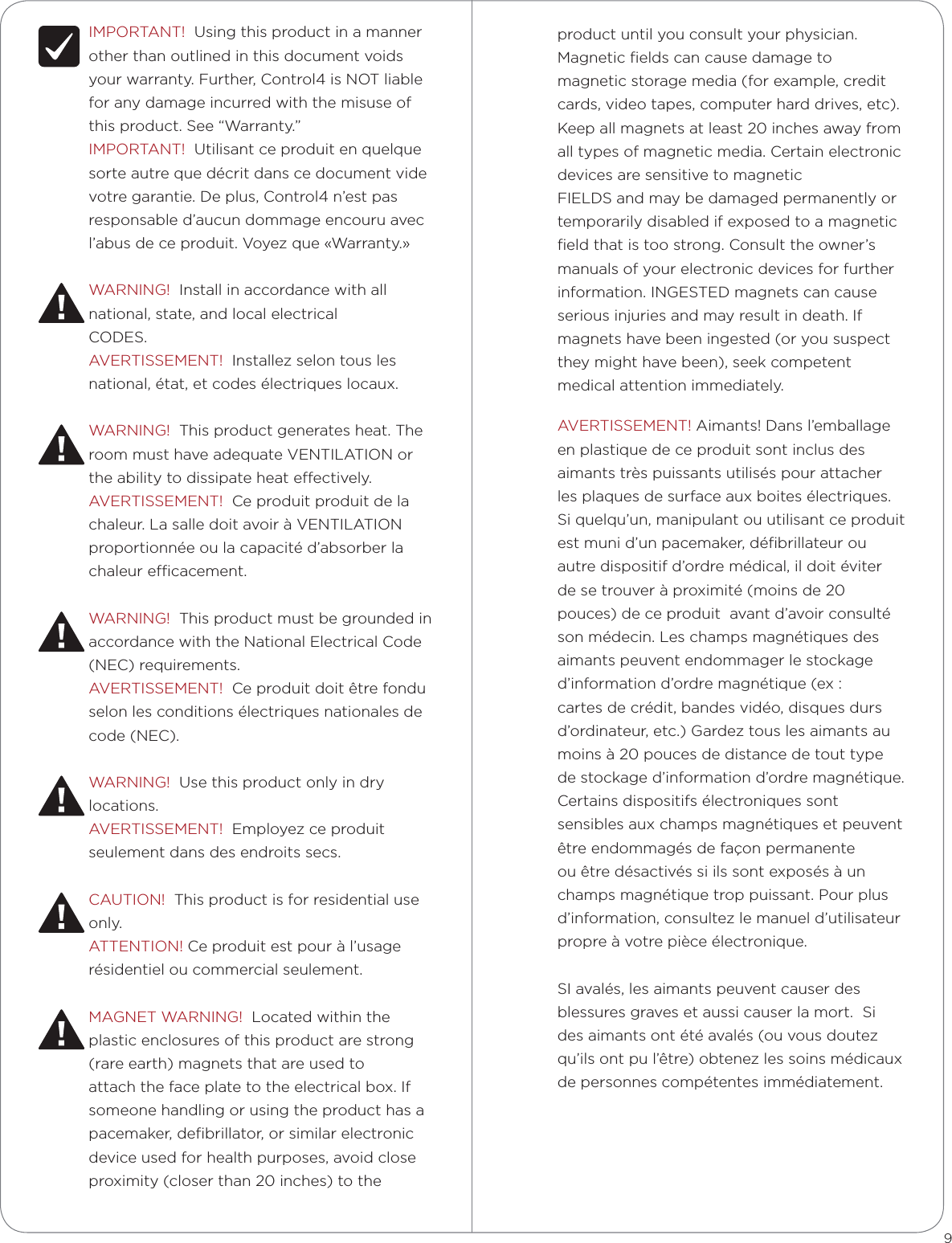 IMPORTANT! Using this product in a manner other than outlined in this document voids your warranty. Further, Control4 is NOT liable for any damage incurred with the misuse of this product. See “Warranty.”
IMPORTANT! Utilisant ce produit en quelque sorte autre que décrit dans ce document vide votre garantie. De plus, Control4 n’est pas responsable d’aucun dommage encouru avec l’abus de ce produit. Voyez que «Warranty.»

WARNING! Install in accordance with all national, state, and local electrical CODES.
AVERTISSEMENT! Installez selon tous les national, état, et codes électriques locaux.

WARNING! This product generates heat. The room must have adequate VENTILATION or the ability to dissipate heat effectively.
AVERTISSEMENT! Ce produit produit de la chaleur. La salle doit avoir à VENTILATION proportionnée ou la capacité d’absorber la chaleur efficacement.

WARNING! This product must be grounded in accordance with the National Electrical Code (NEC) requirements.
AVERTISSEMENT! Ce produit doit être fondu selon les conditions électriques nationales de code (NEC).

WARNING! Use this product only in dry locations.
AVERTISSEMENT! Employez ce produit seulement dans des endroits secs.

CAUTION! This product is for residential use only.
ATTENTION! Ce produit est pour à l’usage résidentiel ou commercial seulement.

MAGNET WARNING! Located within the plastic enclosures of this product are strong (rare earth) magnets that are used to attach the face plate to the electrical box. If someone handling or using the product has a pacemaker, defibrillator, or similar electronic device used for health purposes, avoid close proximity (closer than 20 inches) to the product until you consult your physician. Magnetic fields can cause damage to magnetic storage media (for example, credit cards, video tapes, computer hard drives, etc). Keep all magnets at least 20 inches away from all types of magnetic media. Certain electronic devices are sensitive to magnetic FIELDS and may be damaged permanently or temporarily disabled if exposed to a magnetic field that is too strong. Consult the owner’s manuals of your electronic devices for further information. INGESTED magnets can cause serious injuries and may result in death. If magnets have been ingested (or you suspect they might have been), seek competent medical attention immediately.

AVERTISSEMENT! Aimants! Dans l’emballage en plastique de ce produit sont inclus des aimants très puissants utilisés pour attacher les plaques de surface aux boites électriques. Si quelqu’un, manipulant ou utilisant ce produit est muni d’un pacemaker, défibrillateur ou autre dispositif d’ordre médical, il doit éviter de se trouver à proximité (moins de 20 pouces) de ce produit avant d’avoir consulté son médecin. Les champs magnétiques des aimants peuvent endommager le stockage d’information d’ordre magnétique (ex : cartes de crédit, bandes vidéo, disques durs d’ordinateur, etc.) Gardez tous les aimants au moins à 20 pouces de distance de tout type de stockage d’information d’ordre magnétique. Certains dispositifs électroniques sont sensibles aux champs magnétiques et peuvent être endommagés de façon permanente ou être désactivés si ils sont exposés à un champs magnétique trop puissant. Pour plus d’information, consultez le manuel d’utilisateur propre à votre pièce électronique.

SI avalés, les aimants peuvent causer des blessures graves et aussi causer la mort. Si des aimants ont été avalés (ou vous doutez qu’ils ont pu l’être) obtenez les soins médicaux de personnes compétentes immédiatement.

9